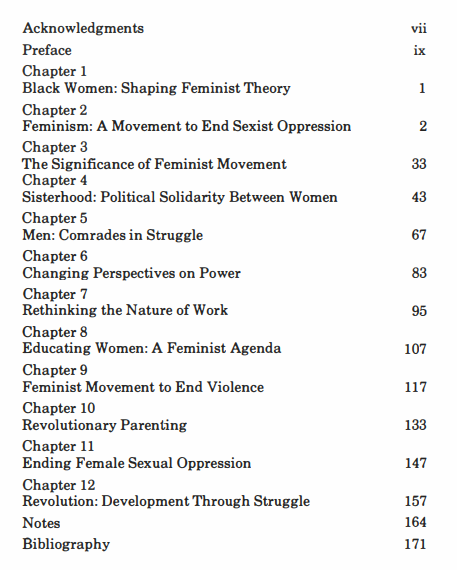 Acknowledgments vii
Preface ix
Chapter 1
Black Women: Shaping Feminist Theory 1
Chapter 2
Feminism: A Movement to End Sexist Oppression 2
Chapter 3
The Significance of Feminist Movement 33
Chapter 4
Sisterhood: Political Solidarity Between Women 43
Chapter 5
Men: Comrades in Struggle 67
Chapter 6
Changing Perspectives on Power 83
Chapter 7
Rethinking the Nature of Work 95
Chapter 8
Educating Women: A Feminist Agenda 107
Chapter 9
Feminist Movement to End Violence 117
Chapter 10
Revolutionary Parenting 133
Chapter 11
Ending Female Sexual Oppression 147
Chapter 12
Revolution: Development Through Struggle 157
Notes 164
Bibliography 171